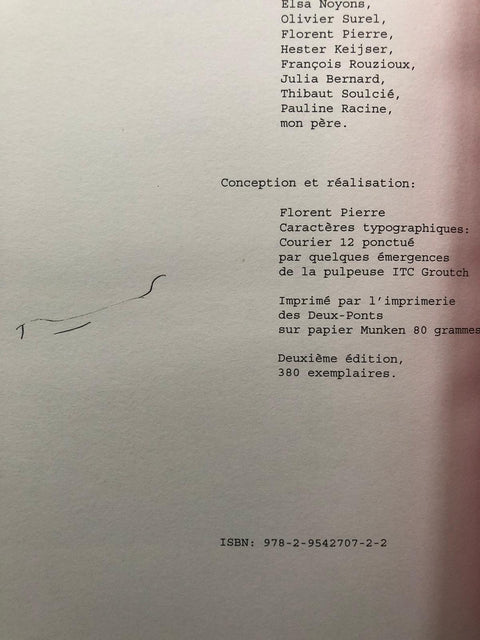 Elsa Noyons,
Olivier Surel,
Florent Pierre,
Hester Keijser,
François Rouzioux,
Julia Bernard,
Thibaut Soulcié,
Pauline Racine,
mon père.

Conception et réalisation:

Florent Pierre
Caractères typographiques:
Courier 12 ponctué
par quelques émergences
de la pulpeuse ITC Groutch

Imprimé par l'imprimerie
des Deux-Ponts
sur papier Munken 80 grammes

Deuxième édition,
380 exemplaires.

ISBN: 978-2-9542707-2-2